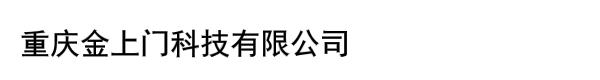 重庆金上门科技有限公司